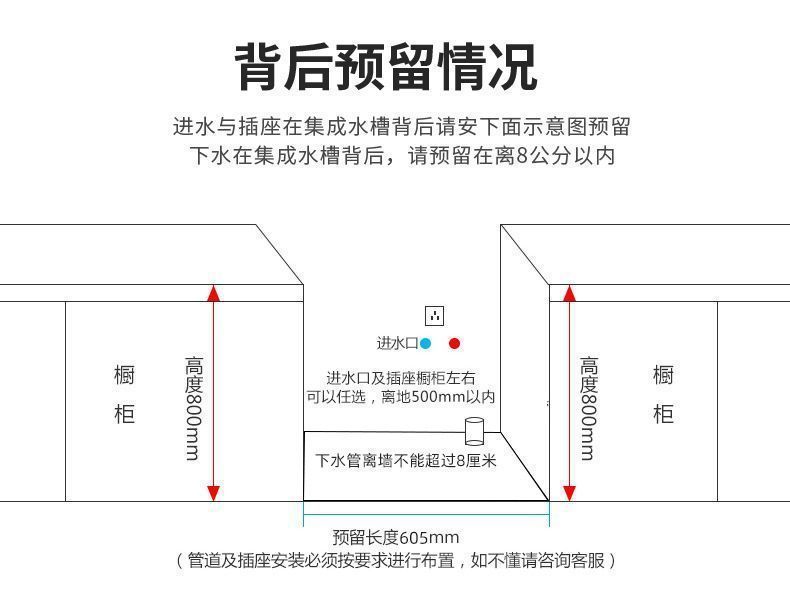 背后预留情况

进水与插座在集成水槽背后请安下面示意图预留
下水在集成水槽背后，请预留在离8公分以内

橱柜

高度800mm

进水口

进水口及插座橱柜左右
可以任选，离地500mm以内

下水管离墙不能超过8厘米

高度800mm

橱柜

预留长度605mm
（管道及插座安装必须按要求进行布置，如不懂请咨询客服）